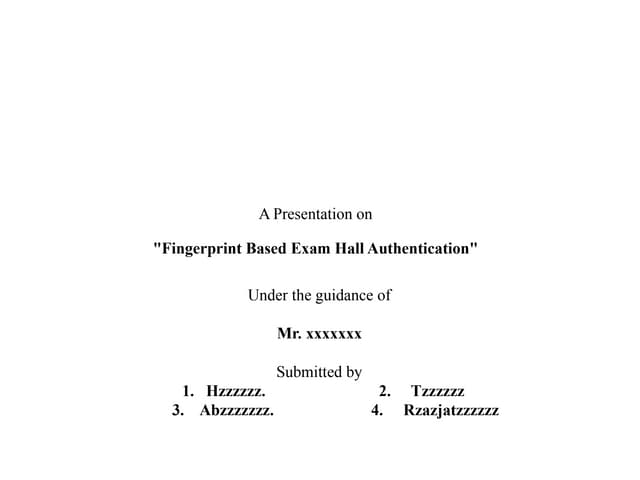 A Presentation on

"Fingerprint Based Exam Hall Authentication"

Under the guidance of

Mr. xxxxxxx

Submitted by

1. Hzzzzzz.
2. Tzzzzzz
3. Abzzzzzzz.
4. Rzazjatzzzzzz